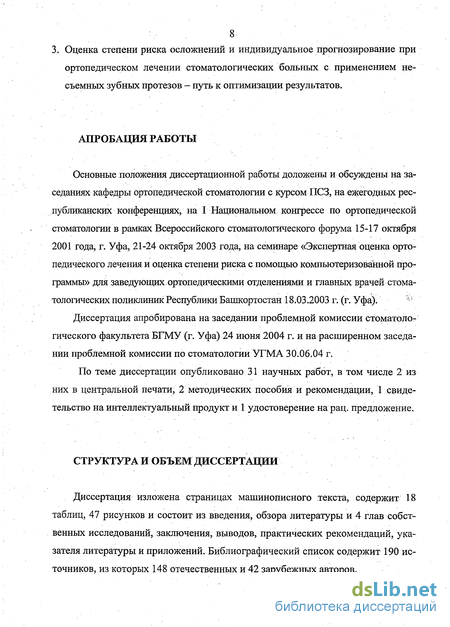 8

3. Оценка степени риска осложнений и индивидуальное прогнозирование при ортопедическом лечении стоматологических больных с применением несъемных зубных протезов – путь к оптимизации результатов.

АПРОБАЦИЯ РАБОТЫ

Основные положения диссертационной работы доложены и обсуждены на заседаниях кафедры ортопедической стоматологии с курсом ПСЗ, на ежегодных республиканских конференциях, на I Национальном конгрессе по ортопедической стоматологии в рамках Всероссийского стоматологического форума 15-17 октября 2001 года, г. Уфа, 21-24 октября 2003 года, на семинаре «Экспертная оценка ортопедического лечения и оценка степени риска с помощью компьютеризованной программы» для заведующих ортопедическими отделениями и главных врачей стоматологических поликлиник Республики Башкортостан 18.03.2003 г. (г. Уфа).

Диссертация апробирована на заседании проблемной комиссии стоматологического факультета БГМУ (г. Уфа) 24 июня 2004 г. и на расширенном заседании проблемной комиссии по стоматологии УГМА 30.06.04 г.

По теме диссертации опубликовано 31 научных работ, в том числе 2 из них в центральной печати, 2 методических пособия и рекомендации, 1 свидетельство на интеллектуальный продукт и 1 удостоверение на рац. предложение.

СТРУКТУРА И ОБЪЕМ ДИССЕРТАЦИИ

Диссертация изложена страницах машинописного текста, содержит 18 таблиц, 47 рисунков и состоит из введения, обзора литературы и 4 глав собственных исследований, заключения, выводов, практических рекомендаций, указателя литературы и приложений. Библиографический список содержит 190 источников, из которых 148 отечественных и 42 зарубежных авторов.

dsLib.net
библиотека диссертаций